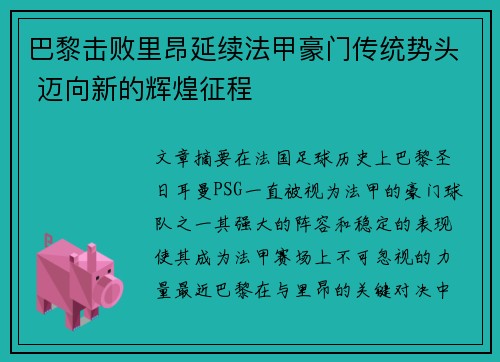 巴黎击败里昂延续法甲豪门传统势头 迈向新的辉煌征程

文章摘要在法国足球历史上巴黎圣日耳曼PSG一直被视为法甲的豪门球队之一其强大的阵容和稳定的表现使其成为法甲赛场上不可忽视的力量最近巴黎在与里昂的关键对决中